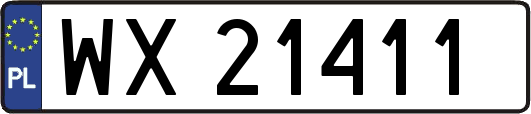 PL
WX 21411